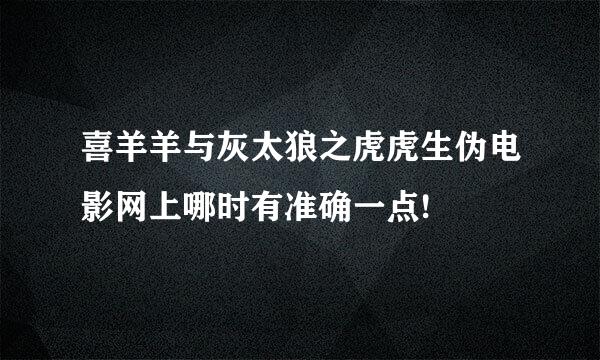 喜羊羊与灰太狼之虎虎生伪电影网上哪时有准确一点!